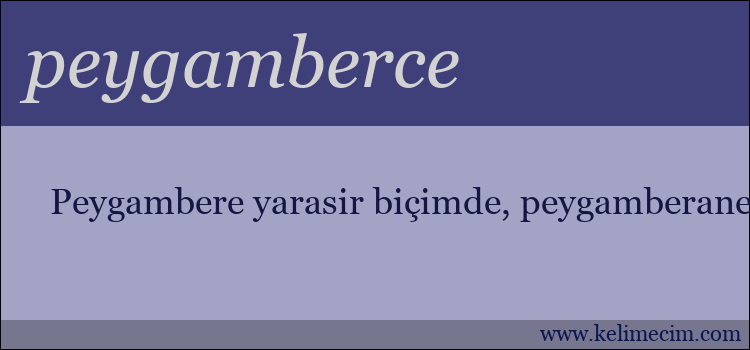 peygamberce

Peygambere yarasir biçimde, peygamberane

www.kelimecim.com